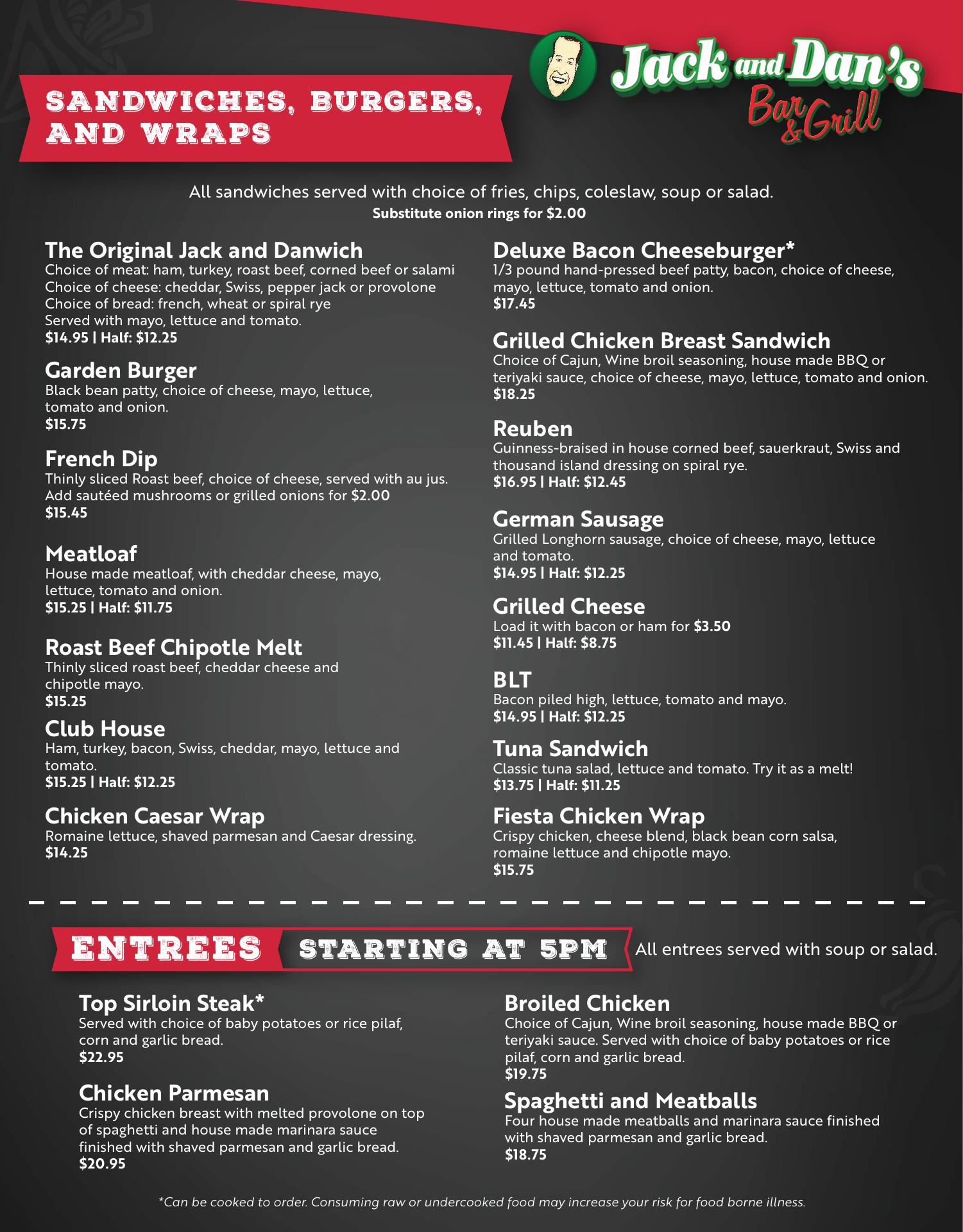 SANDWICHES, BURGERS, AND WRAPS

Jack and Dan's Bar & Grill

All sandwiches served with choice of fries, chips, coleslaw, soup or salad.
Substitute onion rings for $2.00

The Original Jack and Danwich
Choice of meat: ham, turkey, roast beef, corned beef or salami
Choice of cheese: cheddar, Swiss, pepper jack or provolone
Choice of bread: french, wheat or spiral rye
Served with mayo, lettuce and tomato.
$14.95 | Half: $12.25

Garden Burger
Black bean patty, choice of cheese, mayo, lettuce, tomato and onion.
$15.75

French Dip
Thinly sliced Roast beef, choice of cheese, served with au jus. Add sautéed mushrooms or grilled onions for $2.00
$15.45

Meatloaf
House made meatloaf, with cheddar cheese, mayo, lettuce, tomato and onion.
$15.25 | Half: $11.75

Roast Beef Chipotle Melt
Thinly sliced roast beef, cheddar cheese and chipotle mayo.
$15.25

Club House
Ham, turkey, bacon, Swiss, cheddar, mayo, lettuce and tomato.
$15.25 | Half: $12.25

Chicken Caesar Wrap
Romaine lettuce, shaved parmesan and Caesar dressing.
$14.25

Deluxe Bacon Cheeseburger*
1/3 pound hand-pressed beef patty, bacon, choice of cheese, mayo, lettuce, tomato and onion.
$17.45

Grilled Chicken Breast Sandwich
Choice of Cajun, Wine broil seasoning, house made BBQ or teriyaki sauce, choice of cheese, mayo, lettuce, tomato and onion.
$18.25

Reuben
Guinness-braised in house corned beef, sauerkraut, Swiss and thousand island dressing on spiral rye.
$16.95 | Half: $12.45

German Sausage
Grilled Longhorn sausage, choice of cheese, mayo, lettuce and tomato.
$14.95 | Half: $12.25

Grilled Cheese
Load it with bacon or ham for $3.50
$11.45 | Half: $8.75

BLT
Bacon piled high, lettuce, tomato and mayo.
$14.95 | Half: $12.25

Tuna Sandwich
Classic tuna salad, lettuce and tomato. Try it as a melt!
$13.75 | Half: $11.25

Fiesta Chicken Wrap
Crispy chicken, cheese blend, black bean corn salsa, romaine lettuce and chipotle mayo.
$15.75

ENTREES STARTING AT 5PM All entrees served with soup or salad.

Top Sirloin Steak*
Served with choice of baby potatoes or rice pilaf, corn and garlic bread.
$22.95

Chicken Parmesan
Crispy chicken breast with melted provolone on top of spaghetti and house made marinara sauce finished with shaved parmesan and garlic bread.
$20.95

Broiled Chicken
Choice of Cajun, Wine broil seasoning, house made BBQ or teriyaki sauce. Served with choice of baby potatoes or rice pilaf, corn and garlic bread.
$19.75

Spaghetti and Meatballs
Four house made meatballs and marinara sauce finished with shaved parmesan and garlic bread.
$18.75

*Can be cooked to order. Consuming raw or undercooked food may increase your risk for food borne illness.